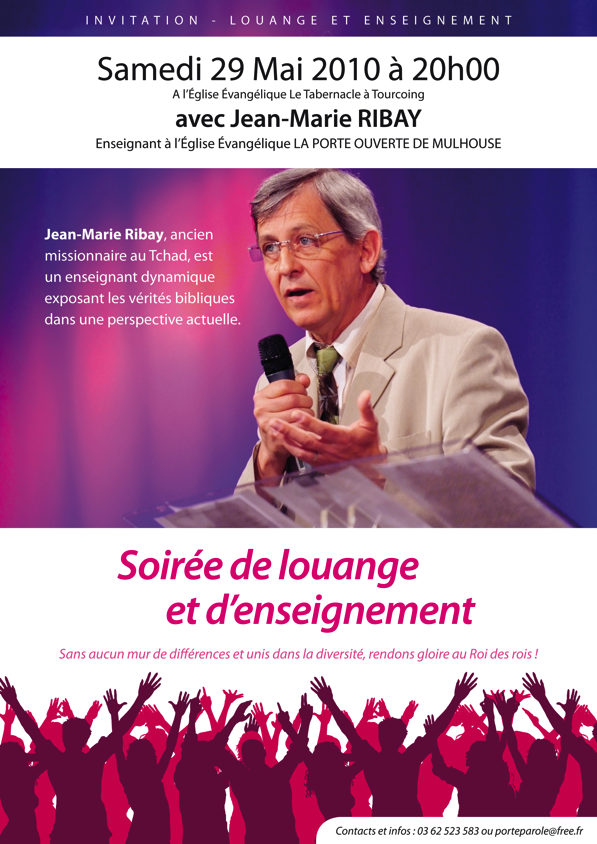 INVITATION - LOUANGE ET ENSEIGNEMENT

Samedi 29 Mai 2010 à 20h00

A l'Église Évangélique Le Tabernacle à Tourcoing

avec Jean-Marie RIBAY

Enseignant à l'Église Évangélique LA PORTE OUVERTE DE MULHOUSE

Jean-Marie Ribay, ancien missionnaire au Tchad, est un enseignant dynamique exposant les vérités bibliques dans une perspective actuelle.

Soirée de louange et d'enseignement

Sans aucun mur de différences et unis dans la diversité, rendons gloire au Roi des rois !

Contacts et infos : 03 62 523 583 ou porteparole@free.fr